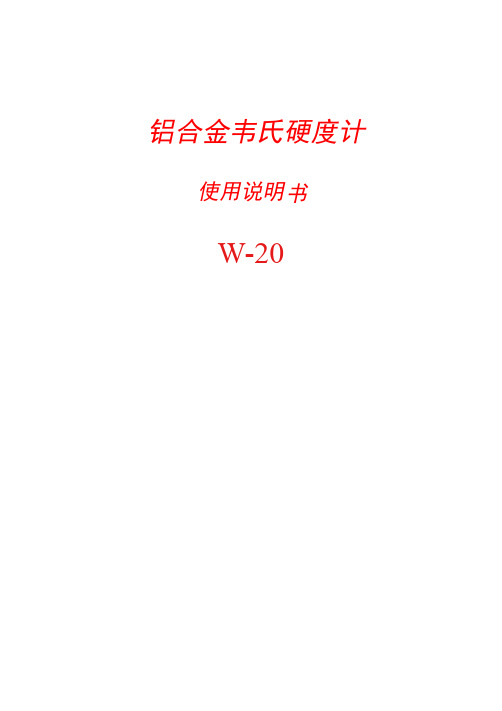 铝合金韦氏硬度计

使用说明书

W-20